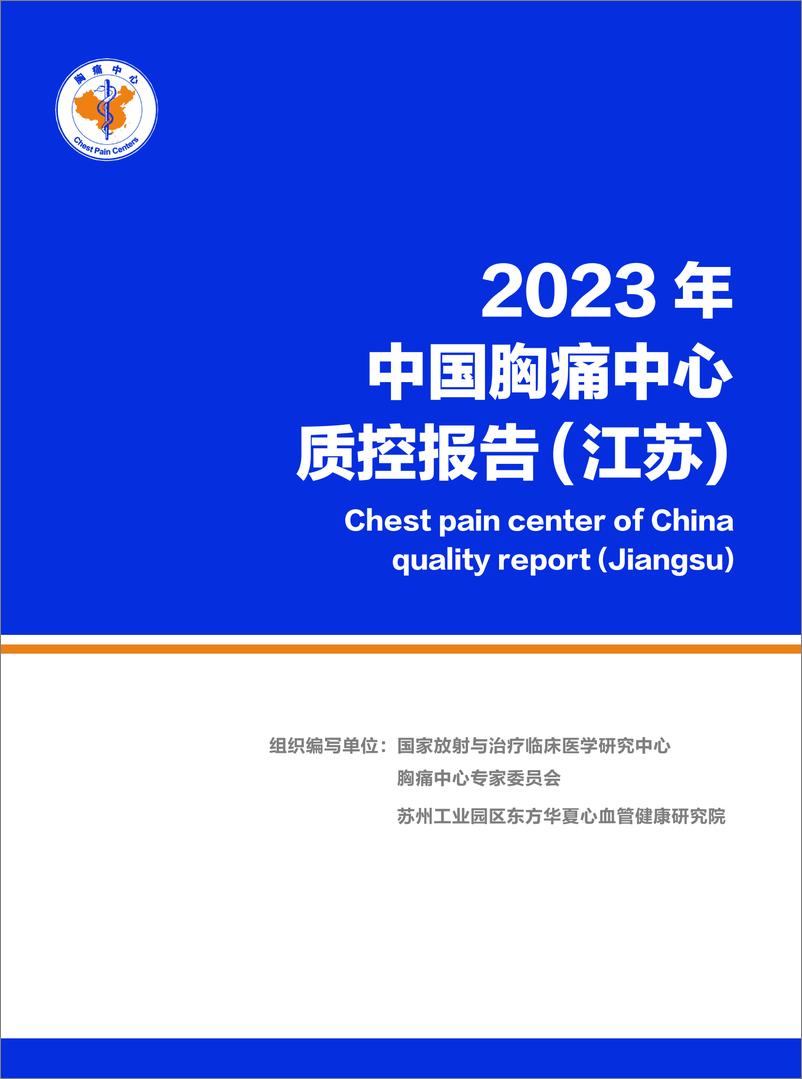 胸痛中心
Chest Pain Centers

2023 年
中国胸痛中心
质控报告（江苏）

Chest pain center of China quality report (Jiangsu)

组织编写单位：国家放射与治疗临床医学研究中心
胸痛中心专家委员会
苏州工业园区东方华夏心血管健康研究院